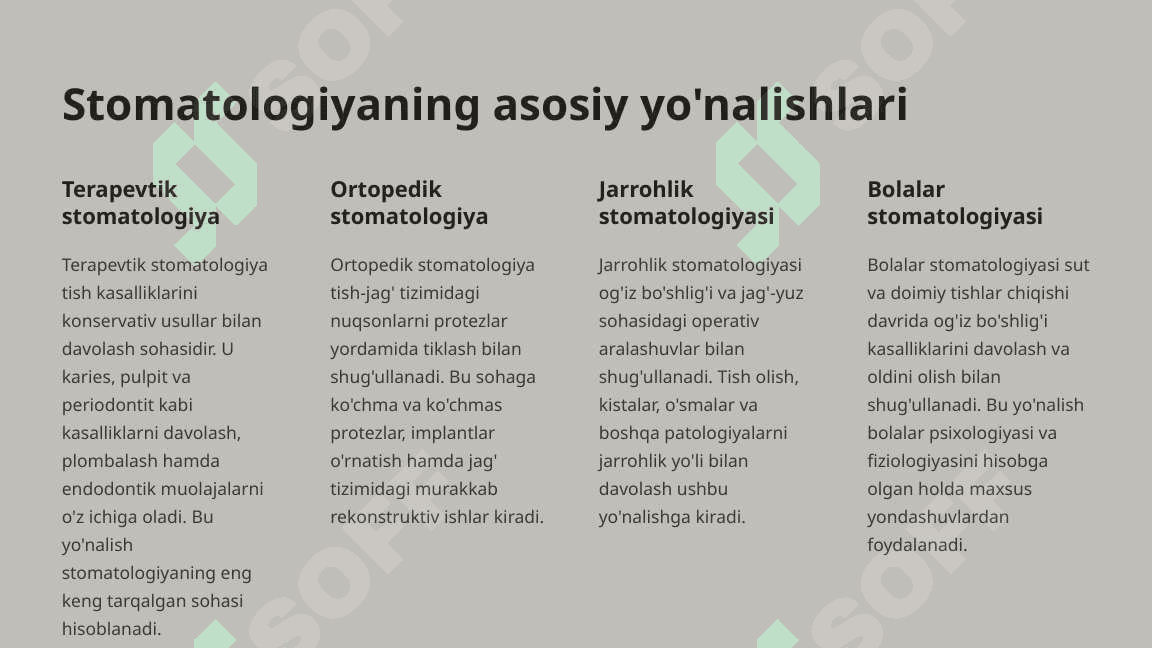 Stomatologiyaning asosiy yo'nalishlari

Terapevtik stomatologiya

Terapevtik stomatologiya tish kasalliklarini konservativ usullar bilan davolash sohasidir. U karies, pulpit va periodontit kabi kasalliklarni davolash, plombalash hamda endodontik muolajalarni o'z ichiga oladi. Bu yo'nalish stomatologiyaning eng keng tarqalgan sohasi hisoblanadi.

Ortopedik stomatologiya

Ortopedik stomatologiya tish-jag' tizimidagi nuqsonlarni protezlar yordamida tiklash bilan shug'ullanadi. Bu sohaga ko'chma va ko'chmas protezlar, implantlar o'rnatish hamda jag' tizimidagi murakkab rekonstruktiv ishlar kiradi.

Jarrohlik stomatologiyasi

Jarrohlik stomatologiyasi og'iz bo'shlig'i va jag'-yuz sohasidagi operativ aralashuvlar bilan shug'ullanadi. Tish olish, kistalar, o'smalar va boshqa patologiyalarni jarrohlik yo'li bilan davolash ushbu yo'nalishga kiradi.

Bolalar stomatologiyasi

Bolalar stomatologiyasi sut va doimiy tishlar chiqishi davrida og'iz bo'shlig'i kasalliklarini davolash va oldini olish bilan shug'ullanadi. Bu yo'nalish bolalar psixologiyasi va fiziologiyasini hisobga olgan holda maxsus yondashuvlardan foydalanadi.